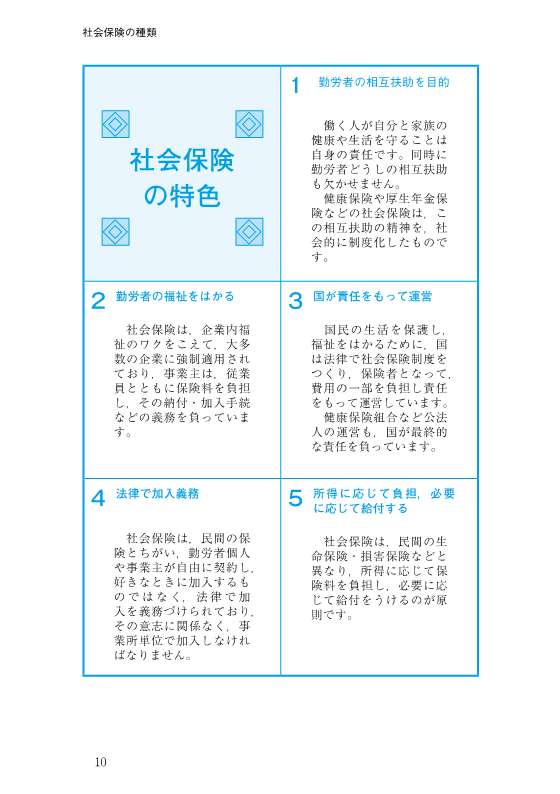 社会保険の種類

社会保険の特色

1 勤労者の相互扶助を目的

働く人が自分と家族の健康や生活を守ることは自身の責任です。同時に勤労者どうしの相互扶助も欠かせません。

健康保険や厚生年金保険などの社会保険は，この相互扶助の精神を，社会的に制度化したものです。

2 勤労者の福祉をはかる

社会保険は，企業内福祉のワクをこえて，大多数の企業に強制適用されており，事業主は，従業員とともに保険料を負担し，その納付・加入手続などの義務を負っています。

3 国が責任をもって運営

国民の生活を保護し，福祉をはかるために，国は法律で社会保険制度をつくり，保険者となって，費用の一部を負担し責任をもって運営しています。

健康保険組合など公法人の運営も，国が最終的な責任を負っています。

4 法律で加入義務

社会保険は，民間の保険とちがい，勤労者個人や事業主が自由に契約し，好きなときに加入するものではなく，法律で加入を義務づけられており，その意志に関係なく，事業所単位で加入しなければなりません。

5 所得に応じて負担，必要に応じて給付する

社会保険は，民間の生命保険・損害保険などと異なり，所得に応じて保険料を負担し，必要に応じて給付をうけるのが原則です。

10